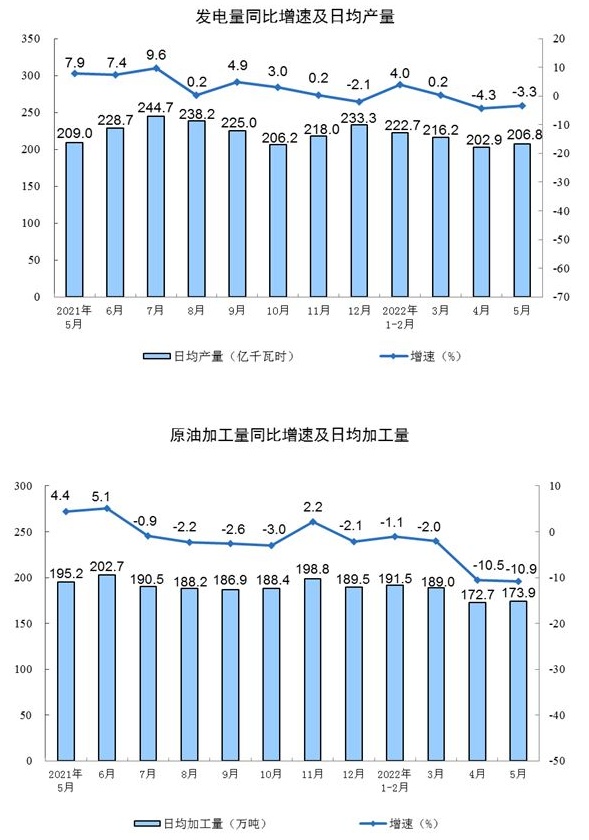 发电量同比增速及日均产量

350
300
250
200
150
100
50
0

20
10
0
-10
-20
-30
-40
-50
-60
-70

7.9 7.4 9.6 0.2 4.9 3.0 0.2 -2.1 4.0 0.2 -4.3 -3.3

209.0 228.7 244.7 238.2 225.0 206.2 218.0 233.3 222.7 216.2 202.9 206.8

2021年5月 6月 7月 8月 9月 10月 11月 12月 2022年1-2月 3月 4月 5月

日均产量（亿千瓦时） 增速（%）

原油加工量同比增速及日均加工量

300
250
200
150
100
50
0

10
0
-10
-20
-30
-40
-50

4.4 5.1 -0.9 -2.2 -2.6 -3.0 2.2 -2.1 -1.1 -2.0 -10.5 -10.9

195.2 202.7 190.5 188.2 186.9 188.4 198.8 189.5 191.5 189.0 172.7 173.9

2021年5月 6月 7月 8月 9月 10月 11月 12月 2022年1-2月 3月 4月 5月

日均加工量（万吨） 增速（%）